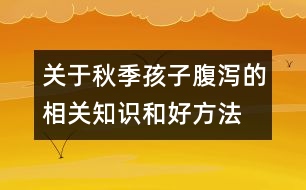 关于秋季孩子腹泻的相关知识和好方法